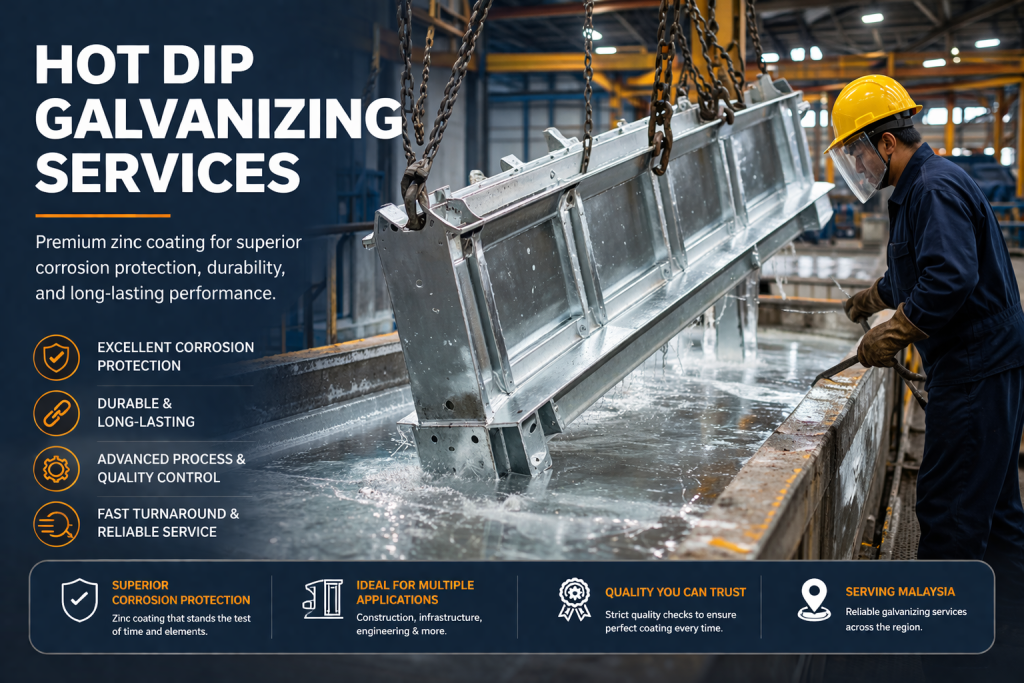 HOT DIP GALVANIZING SERVICES

Premium zinc coating for superior corrosion protection, durability, and long-lasting performance.

EXCELLENT CORROSION PROTECTION

DURABLE & LONG-LASTING

ADVANCED PROCESS & QUALITY CONTROL

FAST TURNAROUND & RELIABLE SERVICE

SUPERIOR CORROSION PROTECTION
Zinc coating that stands the test of time and elements.

IDEAL FOR MULTIPLE APPLICATIONS
Construction, infrastructure, engineering & more.

QUALITY YOU CAN TRUST
Strict quality checks to ensure perfect coating every time.

SERVING MALAYSIA
Reliable galvanizing services across the region.